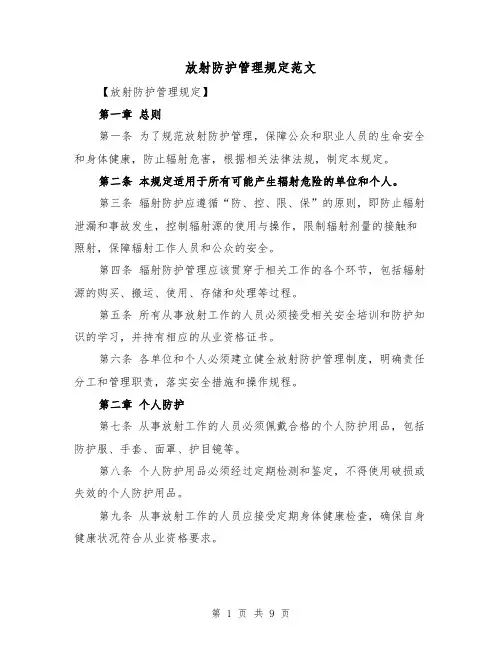 放射防护管理规定范文

【放射防护管理规定】

第一章 总则

第一条 为了规范放射防护管理，保障公众和职业人员的生命安全和身体健康，防止辐射危害，根据相关法律法规，制定本规定。

第二条 本规定适用于所有可能产生辐射危险的单位和个人。

第三条 辐射防护应遵循“防、控、限、保”的原则，即防止辐射泄漏和事故发生，控制辐射源的使用与操作，限制辐射剂量的接触和照射，保障辐射工作人员和公众的安全。

第四条 辐射防护管理应该贯穿于相关工作的各个环节，包括辐射源的购买、搬运、使用、存储和处理等过程。

第五条 所有从事放射工作的人员必须接受相关安全培训和防护知识的学习，并持有相应的从业资格证书。

第六条 各单位和个人必须建立健全放射防护管理制度，明确责任分工和管理职责，落实安全措施和操作规程。

第二章 个人防护

第七条 从事放射工作的人员必须佩戴合格的个人防护用品，包括防护服、手套、面罩、护目镜等。

第八条 个人防护用品必须经过定期检测和鉴定，不得使用破损或失效的个人防护用品。

第九条 从事放射工作的人员应接受定期身体健康检查，确保自身健康状况符合从业资格要求。

第 1 页 共 9 页